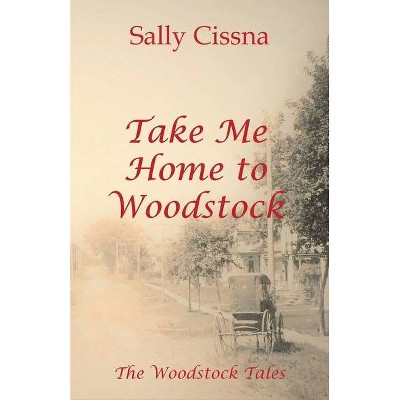 Sally Cissna

Take Me Home to Woodstock

The Woodstock Tales